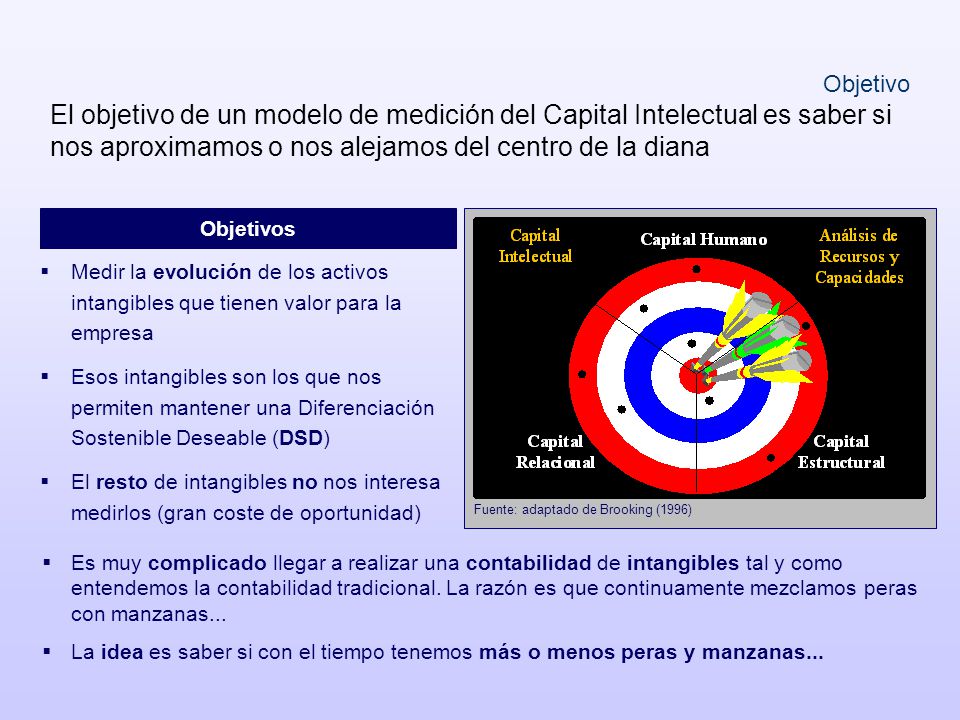 Objetivo

El objetivo de un modelo de medición del Capital Intelectual es saber si nos aproximamos o nos alejamos del centro de la diana

Objetivos

▪ Medir la evolución de los activos intangibles que tienen valor para la empresa

▪ Esos intangibles son los que nos permiten mantener una Diferenciación Sostenible Deseable (DSD)

▪ El resto de intangibles no nos interesa medirlos (gran coste de oportunidad)

Capital Intelectual

Capital Humano

Análisis de Recursos y Capacidades

Capital Relacional

Capital Estructural

Fuente: adaptado de Brooking (1996)

▪ Es muy complicado llegar a realizar una contabilidad de intangibles tal y como entendemos la contabilidad tradicional. La razón es que continuamente mezclamos peras con manzanas...

▪ La idea es saber si con el tiempo tenemos más o menos peras y manzanas...